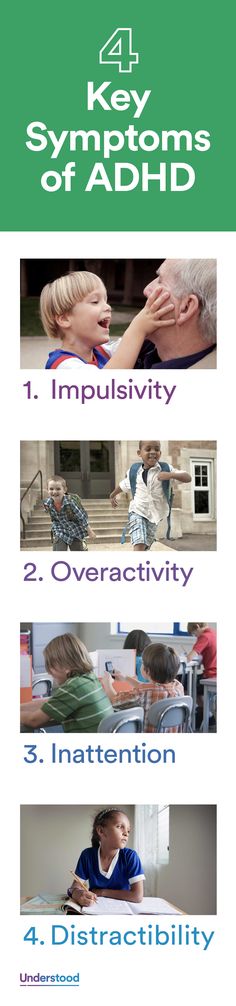 4
Key Symptoms of ADHD

1. Impulsivity

2. Overactivity

3. Inattention

4. Distractibility

Understood